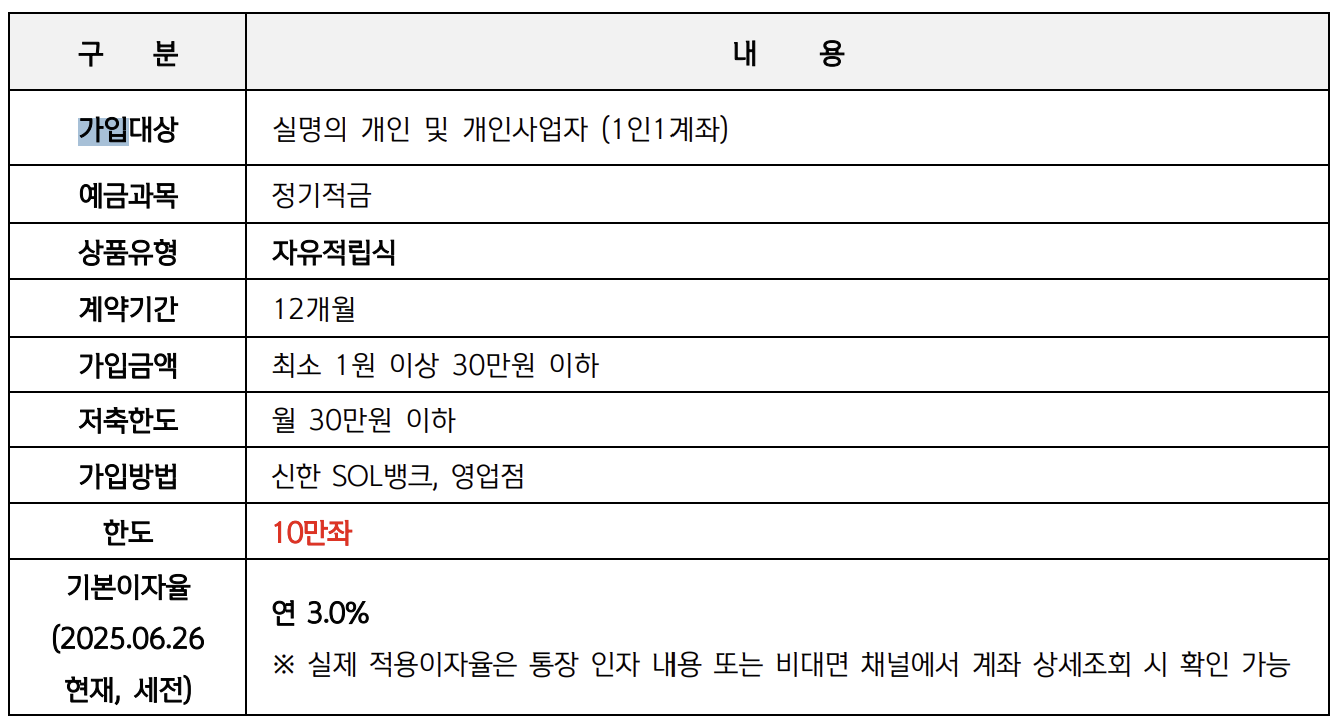 | 구 분 | 내 용 |
|---|---|
| 가입대상 | 실명의 개인 및 개인사업자 (1인1계좌) |
| 예금과목 | 정기적금 |
| 상품유형 | 자유적립식 |
| 계약기간 | 12개월 |
| 가입금액 | 최소 1원 이상 30만원 이하 |
| 저축한도 | 월 30만원 이하 |
| 가입방법 | 신한 SOL뱅크, 영업점 |
| 한도 | 10만좌 |
| 기본이자율 (2025.06.26 현재, 세전) | 연 3.0% ※ 실제 적용이자율은 통장 인자 내용 또는 비대면 채널에서 계좌 상세조회 시 확인 가능 |